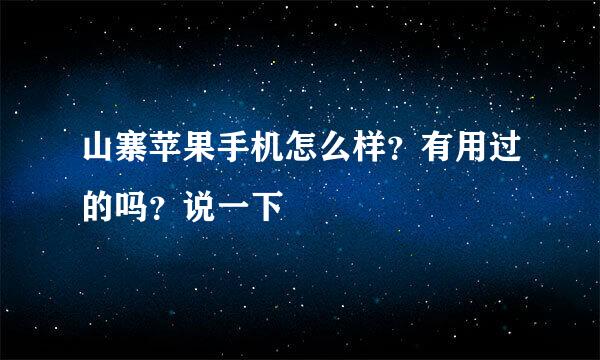 山寨苹果手机怎么样？有用过的吗？说一下